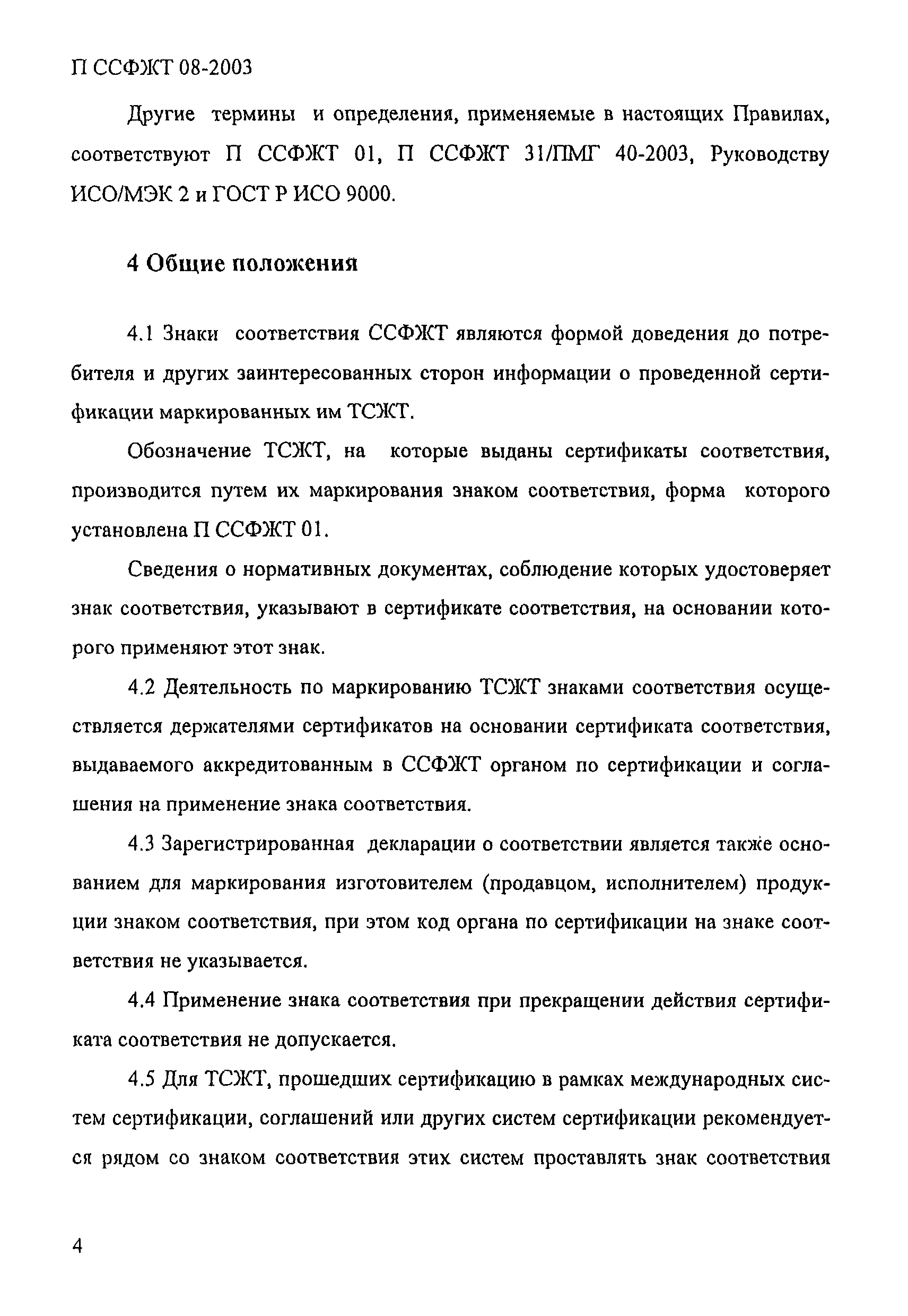 П ССФЖТ 08-2003

Другие термины и определения, применяемые в настоящих Правилах, соответствуют П ССФЖТ 01, П ССФЖТ 31/ПМГ 40-2003, Руководству ИСО/МЭК 2 и ГОСТ Р ИСО 9000.

4 Общие положения

4.1 Знаки соответствия ССФЖТ являются формой доведения до потребителя и других заинтересованных сторон информации о проведенной сертификации маркированных им ТСЖТ.

Обозначение ТСЖТ, на которые выданы сертификаты соответствия, производится путем их маркирования знаком соответствия, форма которого установлена П ССФЖТ 01.

Сведения о нормативных документах, соблюдение которых удостоверяет знак соответствия, указывают в сертификате соответствия, на основании которого применяют этот знак.

4.2 Деятельность по маркированию ТСЖТ знаками соответствия осуществляется держателями сертификатов на основании сертификата соответствия, выдаваемого аккредитованным в ССФЖТ органом по сертификации и соглашения на применение знака соответствия.

4.3 Зарегистрированная декларации о соответствии является также основанием для маркирования изготовителем (продавцом, исполнителем) продукции знаком соответствия, при этом код органа по сертификации на знаке соответствия не указывается.

4.4 Применение знака соответствия при прекращении действия сертификата соответствия не допускается.

4.5 Для ТСЖТ, прошедших сертификацию в рамках международных систем сертификации, соглашений или других систем сертификации рекомендуется рядом со знаком соответствия этих систем проставлять знак соответствия

4